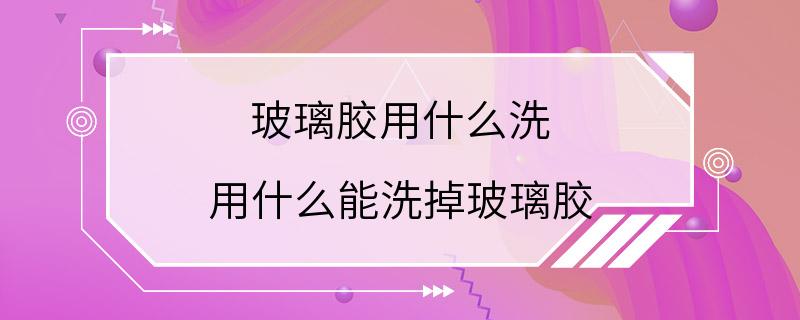 玻璃胶用什么洗
用什么能洗掉玻璃胶